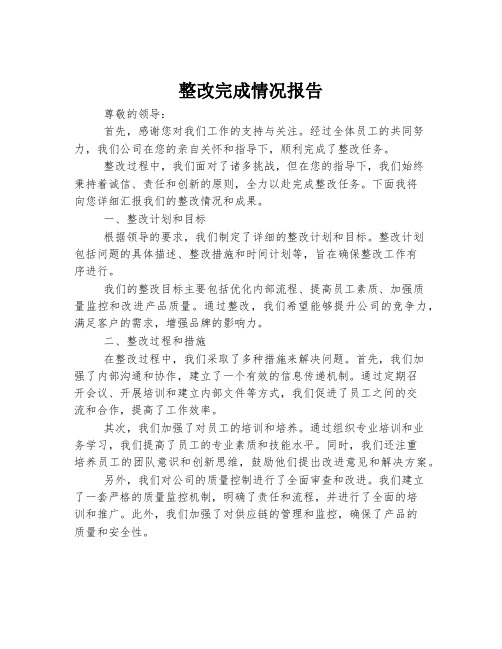 整改完成情况报告

尊敬的领导：

首先，感谢您对我们工作的支持与关注。经过全体员工的共同努力，我们公司在您的亲自关怀和指导下，顺利完成了整改任务。

整改过程中，我们面对了诸多挑战，但在您的指导下，我们始终秉持着诚信、责任和创新的原则，全力以赴完成整改任务。下面我将向您详细汇报我们的整改情况和成果。

一、整改计划和目标

根据领导的要求，我们制定了详细的整改计划和目标。整改计划包括问题的具体描述、整改措施和时间计划等，旨在确保整改工作有序进行。

我们的整改目标主要包括优化内部流程、提高员工素质、加强质量监控和改进产品质量。通过整改，我们希望能够提升公司的竞争力，满足客户的需求，增强品牌的影响力。

二、整改过程和措施

在整改过程中，我们采取了多种措施来解决问题。首先，我们加强了内部沟通和协作，建立了一个有效的信息传递机制。通过定期召开会议、开展培训和建立内部文件等方式，我们促进了员工之间的交流和合作，提高了工作效率。

其次，我们加强了对员工的培训和培养。通过组织专业培训和业务学习，我们提高了员工的专业素质和技能水平。同时，我们还注重培养员工的团队意识和创新思维，鼓励他们提出改进意见和解决方案。

另外，我们对公司的质量控制进行了全面审查和改进。我们建立了一套严格的质量监控机制，明确了责任和流程，并进行了全面的培训和推广。此外，我们加强了对供应链的管理和监控，确保了产品的质量和安全性。